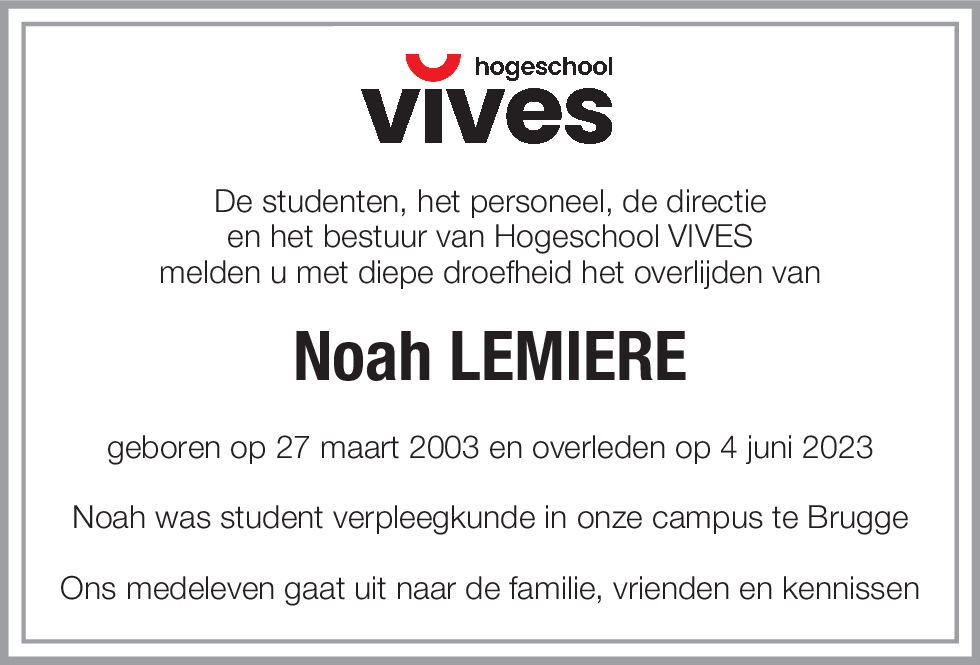 hogeschool
vives

De studenten, het personeel, de directie en het bestuur van Hogeschool VIVES melden u met diepe droefheid het overlijden van

Noah LEMIERE

geboren op 27 maart 2003 en overleden op 4 juni 2023

Noah was student verpleegkunde in onze campus te Brugge

Ons medeleven gaat uit naar de familie, vrienden en kennissen